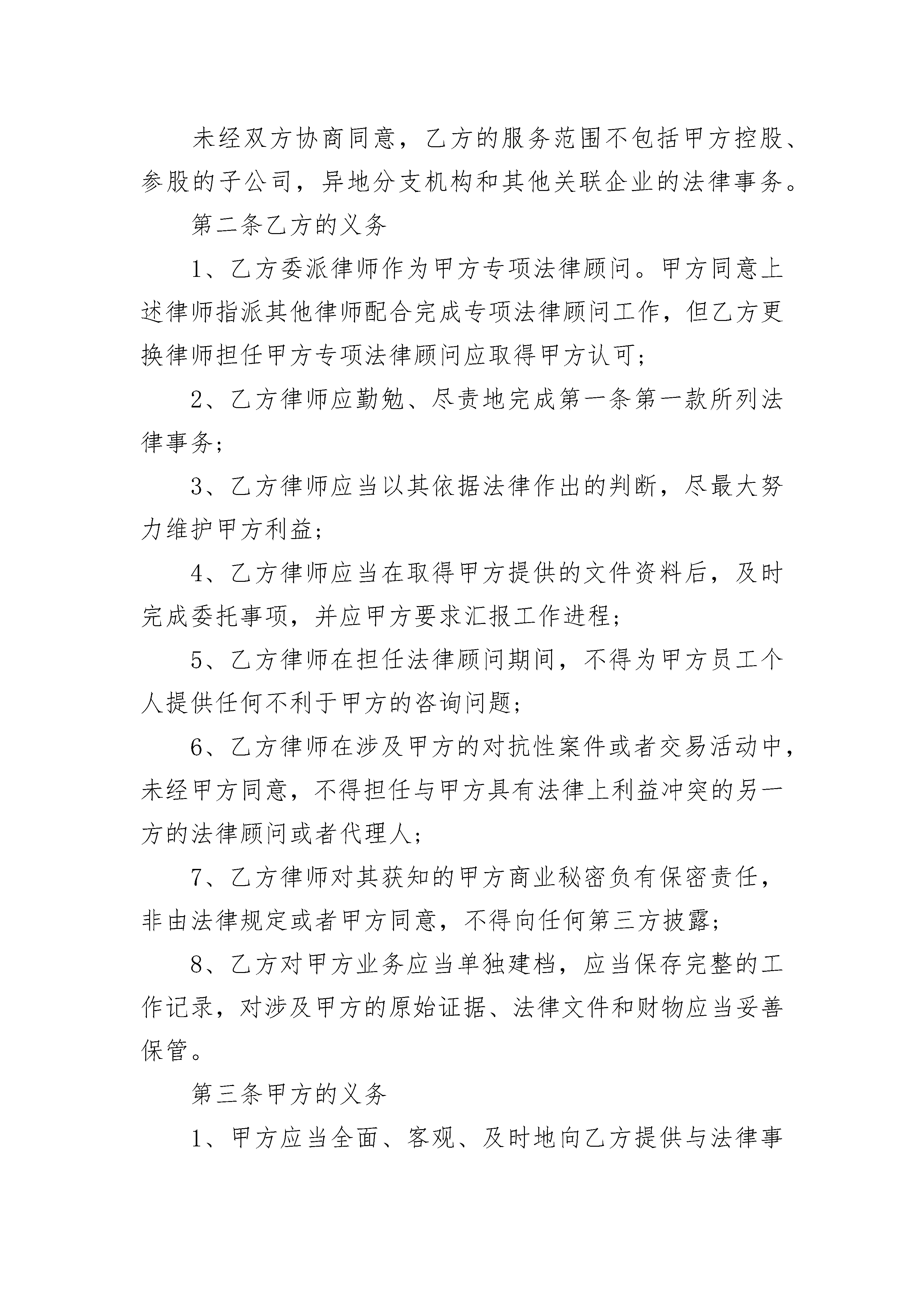 未经双方协商同意，乙方的服务范围不包括甲方控股、参股的子公司，异地分支机构和其他关联企业的法律事务。

第二条乙方的义务

1、乙方委派律师作为甲方专项法律顾问。甲方同意上述律师指派其他律师配合完成专项法律顾问工作，但乙方更换律师担任甲方专项法律顾问应取得甲方认可；

2、乙方律师应勤勉、尽责地完成第一条第一款所列法律事务；

3、乙方律师应当以其依据法律作出的判断，尽最大努力维护甲方利益；

4、乙方律师应当在取得甲方提供的文件资料后，及时完成委托事项，并应甲方要求汇报工作进程；

5、乙方律师在担任法律顾问期间，不得为甲方员工个人提供任何不利于甲方的咨询问题；

6、乙方律师在涉及甲方的对抗性案件或者交易活动中，未经甲方同意，不得担任与甲方具有法律上利益冲突的另一方的法律顾问或者代理人；

7、乙方律师对其获知的甲方商业秘密负有保密责任，非由法律规定或者甲方同意，不得向任何第三方披露；

8、乙方对甲方业务应当单独建档，应当保存完整的工作记录，对涉及甲方的原始证据、法律文件和财物应当妥善保管。

第三条甲方的义务

1、甲方应当全面、客观、及时地向乙方提供与法律事